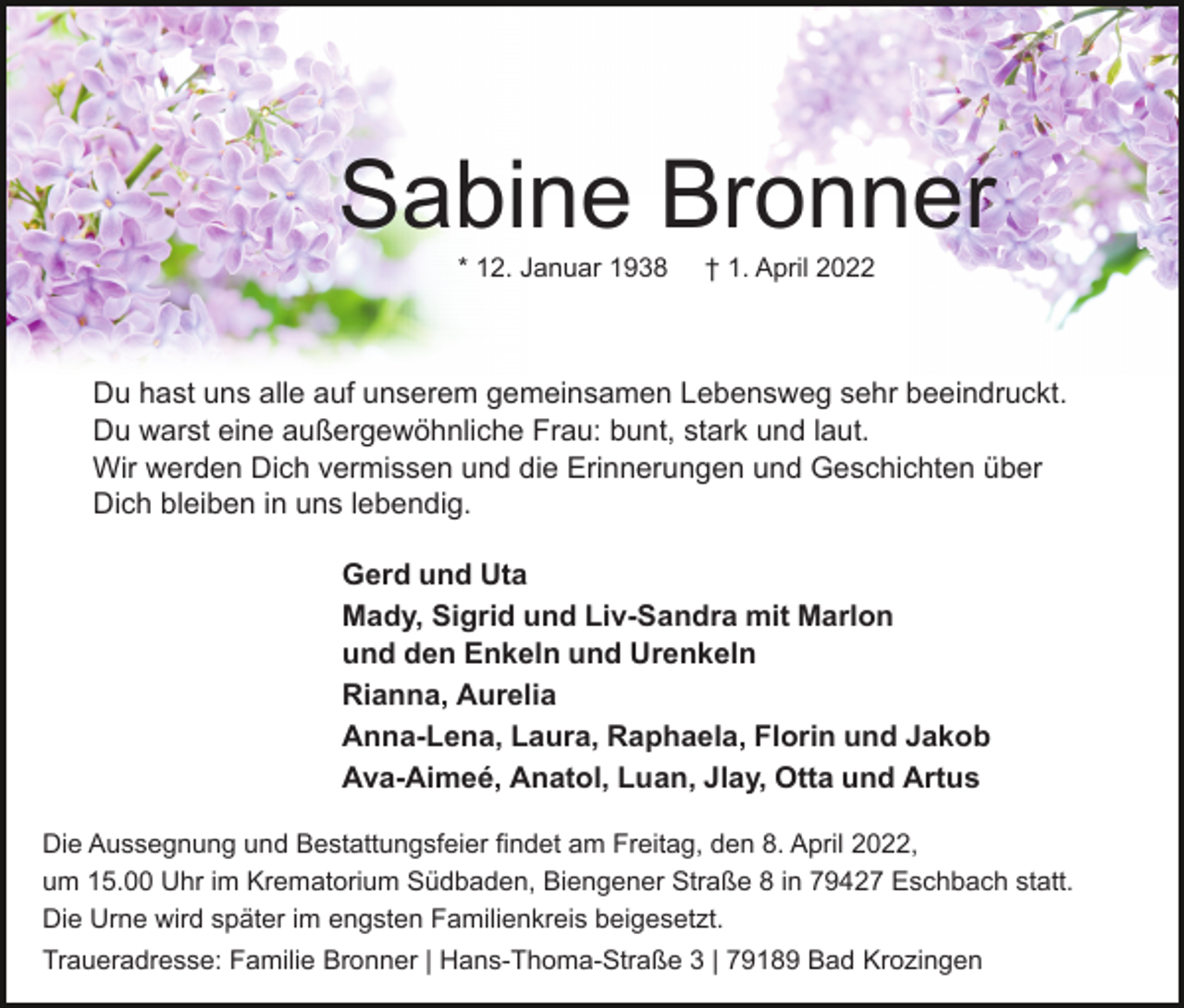 Sabine Bronner

* 12. Januar 1938 † 1. April 2022

Du hast uns alle auf unserem gemeinsamen Lebensweg sehr beeindruckt.
Du warst eine außergewöhnliche Frau: bunt, stark und laut.
Wir werden Dich vermissen und die Erinnerungen und Geschichten über Dich bleiben in uns lebendig.

Gerd und Uta
Mady, Sigrid und Liv-Sandra mit Marlon
und den Enkeln und Urenkeln
Rianna, Aurelia
Anna-Lena, Laura, Raphaela, Florin und Jakob
Ava-Aimeé, Anatol, Luan, Jlay, Otta und Artus

Die Aussegnung und Bestattungsfeier findet am Freitag, den 8. April 2022, um 15.00 Uhr im Krematorium Südbaden, Biengener Straße 8 in 79427 Eschbach statt.
Die Urne wird später im engsten Familienkreis beigesetzt.

Traueradresse: Familie Bronner | Hans-Thoma-Straße 3 | 79189 Bad Krozingen